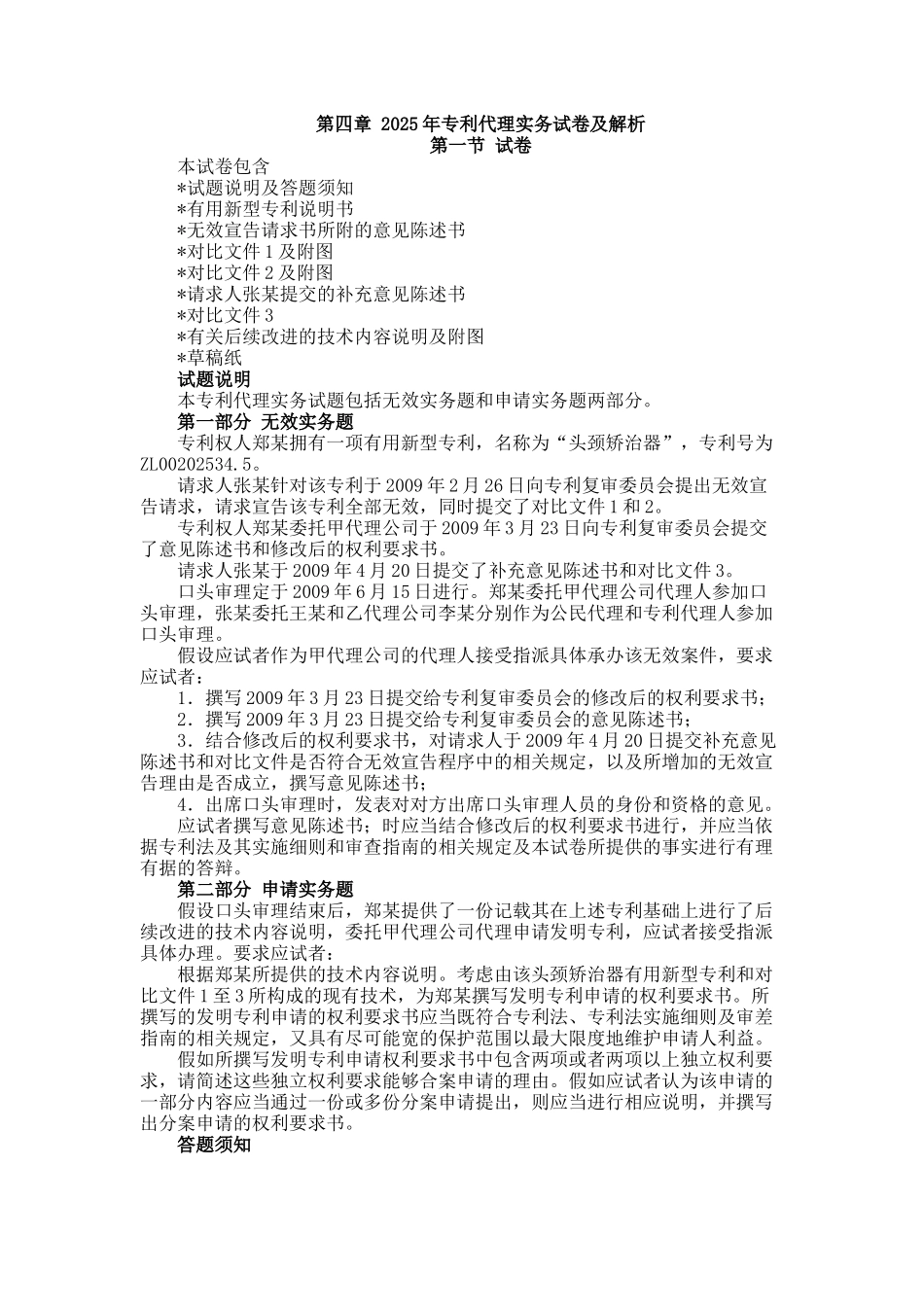 第四章 2025年专利代理实务试卷及解析
第一节 试卷

本试卷包含
*试题说明及答题须知
*有用新型专利说明书
*无效宣告请求书所附的意见陈述书
*对比文件1及附图
*对比文件2及附图
*请求人张某提交的补充意见陈述书
*对比文件3
*有关后续改进的技术内容说明及附图
*草稿纸

试题说明

本专利代理实务试题包括无效实务题和申请实务题两部分。

第一部分 无效实务题

专利权人郑某拥有一项有用新型专利，名称为“头颈矫治器”，专利号为ZL00202534.5。

请求人张某针对该专利于2009年2月26日向专利复审委员会提出无效宣告请求，请求宣告该专利全部无效，同时提交了对比文件1和2。

专利权人郑某委托甲代理公司于2009年3月23日向专利复审委员会提交了意见陈述书和修改后的权利要求书。

请求人张某于2009年4月20日提交了补充意见陈述书和对比文件3。

口头审理定于2009年6月15日进行。郑某委托甲代理公司代理人参加口头审理，张某委托王某和乙代理公司李某分别作为公民代理和专利代理人参加口头审理。

假设应试者作为甲代理公司的代理人接受指派具体承办该无效案件，要求应试者：

1．撰写2009年3月23日提交给专利复审委员会的修改后的权利要求书；

2．撰写2009年3月23日提交给专利复审委员会的意见陈述书；

3．结合修改后的权利要求书，对请求人于2009年4月20日提交补充意见陈述书和对比文件是否符合无效宣告程序中的相关规定，以及所增加的无效宣告理由是否成立，撰写意见陈述书；

4．出席口头审理时，发表对对方出席口头审理人员的身份和资格的意见。

应试者撰写意见陈述书；时应当结合修改后的权利要求书进行，并应当依据专利法及其实施细则和审查指南的相关规定及本试卷所提供的事实进行有理有据的答辩。

第二部分 申请实务题

假设口头审理结束后，郑某提供了一份记载其在上述专利基础上进行了后续改进的技术内容说明，委托甲代理公司代理申请发明专利，应试者接受指派具体办理。要求应试者：

根据郑某所提供的技术内容说明。考虑由该头颈矫治器有用新型专利和对比文件1至3所构成的现有技术，为郑某撰写发明专利申请的权利要求书。所撰写的发明专利申请的权利要求书应当既符合专利法、专利法实施细则及审差指南的相关规定，又具有尽可能宽的保护范围以最大限度地维护申请人利益。

假如所撰写发明专利申请权利要求书中包含两项或者两项以上独立权利要求，请简述这些独立权利要求能够合案申请的理由。假如应试者认为该申请的一部分内容应当通过一份或多份分案申请提出，则应当进行相应说明，并撰写出分案申请的权利要求书。

答题须知